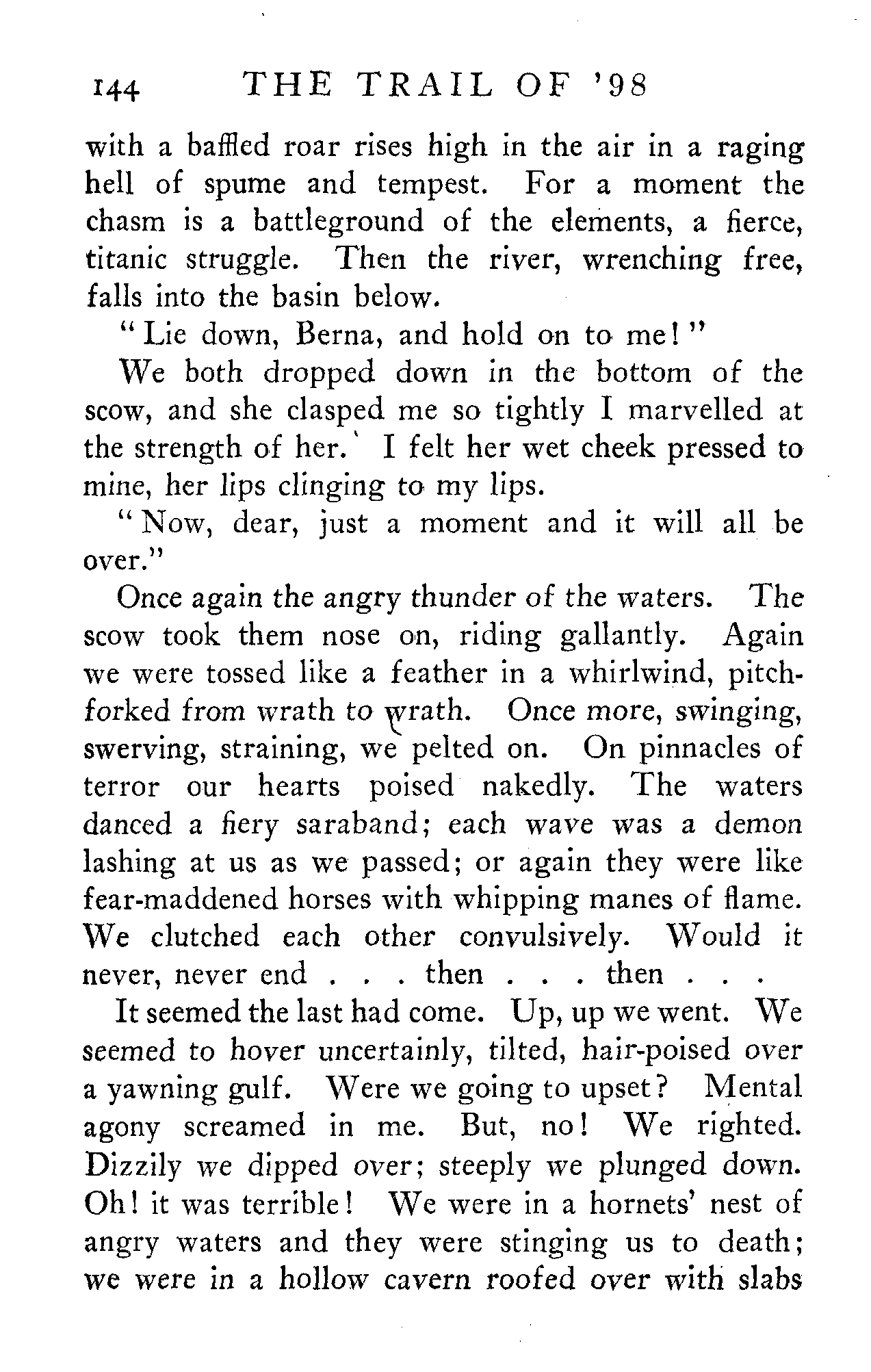 144 THE TRAIL OF '98

with a baffled roar rises high in the air in a raging hell of spume and tempest. For a moment the chasm is a battleground of the elements, a fierce, titanic struggle. Then the river, wrenching free, falls into the basin below.

"Lie down, Berna, and hold on to me!"

We both dropped down in the bottom of the scow, and she clasped me so tightly I marvelled at the strength of her. I felt her wet cheek pressed to mine, her lips clinging to my lips.

"Now, dear, just a moment and it will all be over."

Once again the angry thunder of the waters. The scow took them nose on, riding gallantly. Again we were tossed like a feather in a whirlwind, pitchforked from wrath to wrath. Once more, swinging, swerving, straining, we pelted on. On pinnacles of terror our hearts poised nakedly. The waters danced a fiery saraband; each wave was a demon lashing at us as we passed; or again they were like fear-maddened horses with whipping manes of flame. We clutched each other convulsively. Would it never, never end . . . then . . . then . . .

It seemed the last had come. Up, up we went. We seemed to hover uncertainly, tilted, hair-poised over a yawning gulf. Were we going to upset? Mental agony screamed in me. But, no! We righted. Dizzily we dipped over; steeply we plunged down. Oh! it was terrible! We were in a hornets' nest of angry waters and they were stinging us to death; we were in a hollow cavern roofed over with slabs